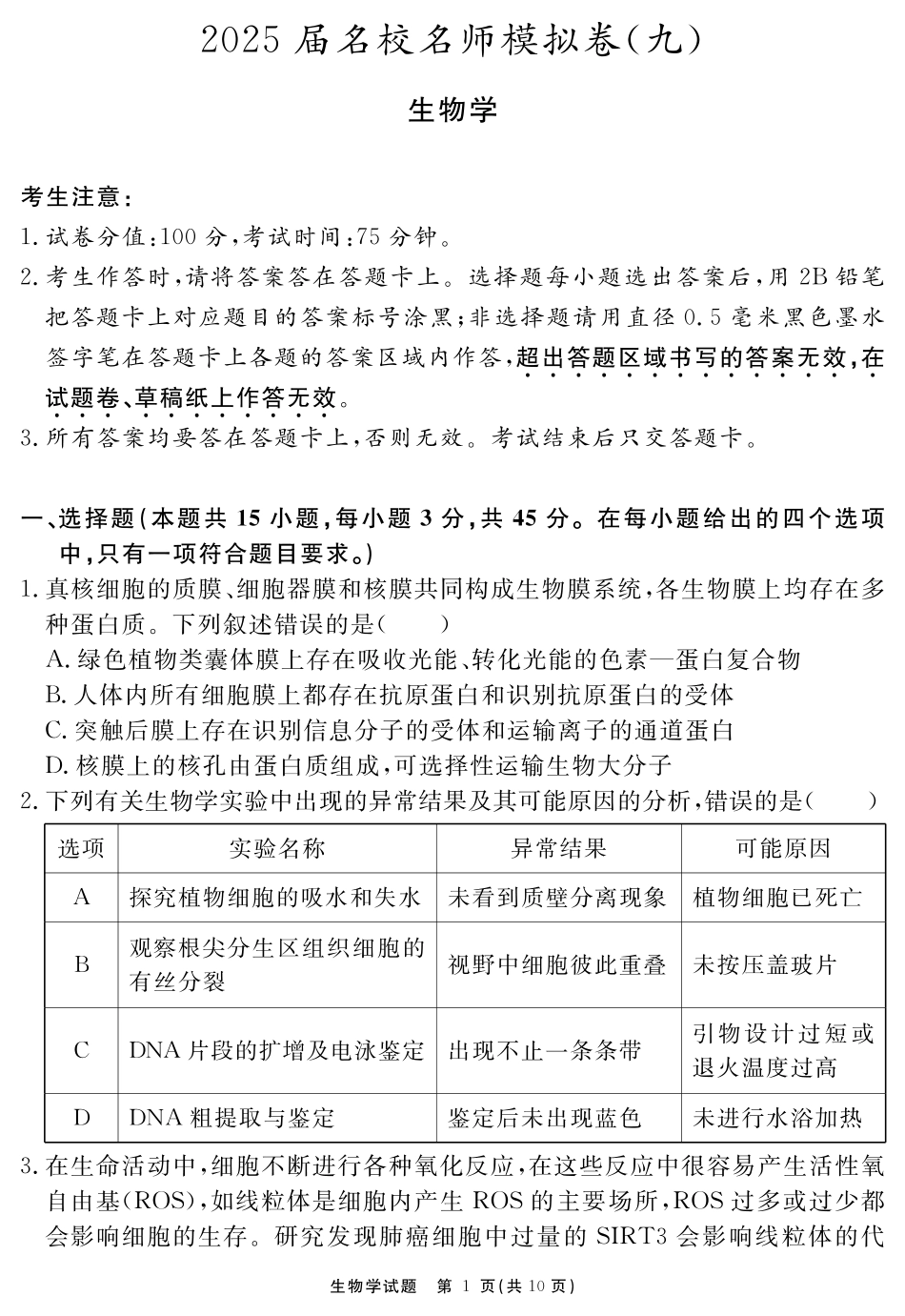 2025 届名校名师模拟卷(九)

生物学

考生注意:
1. 试卷分值:100 分,考试时间:75 分钟。
2. 考生作答时,请将答案答在答题卡上。选择题每小题选出答案后,用 2B 铅笔把答题卡上对应题目的答案标号涂黑;非选择题请用直径 0.5 毫米黑色墨水签字笔在答题卡上各题的答案区域内作答,超出答题区域书写的答案无效,在试题卷、草稿纸上作答无效。
3. 所有答案均要答在答题卡上,否则无效。考试结束后只交答题卡。

一、选择题(本题共 15 小题,每小题 3 分,共 45 分。在每小题给出的四个选项中,只有一项符合题目要求。)
1. 真核细胞的质膜、细胞器膜和核膜共同构成生物膜系统,各生物膜上均存在多种蛋白质。下列叙述错误的是(　　)
A. 绿色植物类囊体膜上存在吸收光能、转化光能的色素—蛋白复合物
B. 人体内所有细胞膜上都存在抗原蛋白和识别抗原蛋白的受体
C. 突触后膜上存在识别信息分子的受体和运输离子的通道蛋白
D. 核膜上的核孔由蛋白质组成,可选择性运输生物大分子
2. 下列有关生物学实验中出现的异常结果及其可能原因的分析,错误的是(　　)

| 选项 | 实验名称 | 异常结果 | 可能原因 |
|---|---|---|---|
| A | 探究植物细胞的吸水和失水 | 未看到质壁分离现象 | 植物细胞已死亡 |
| B | 观察根尖分生区组织细胞的有丝分裂 | 视野中细胞彼此重叠 | 未按压盖玻片 |
| C | DNA 片段的扩增及电泳鉴定 | 出现不止一条条带 | 引物设计过短或退火温度过高 |
| D | DNA 粗提取与鉴定 | 鉴定后未出现蓝色 | 未进行水浴加热 |

3. 在生命活动中,细胞不断进行各种氧化反应,在这些反应中很容易产生活性氧自由基(ROS),如线粒体是细胞内产生 ROS 的主要场所,ROS 过多或过少都会影响细胞的生存。研究发现肺癌细胞中过量的 SIRT3 会影响线粒体的代

生物学试题　第 1 页(共 10 页)